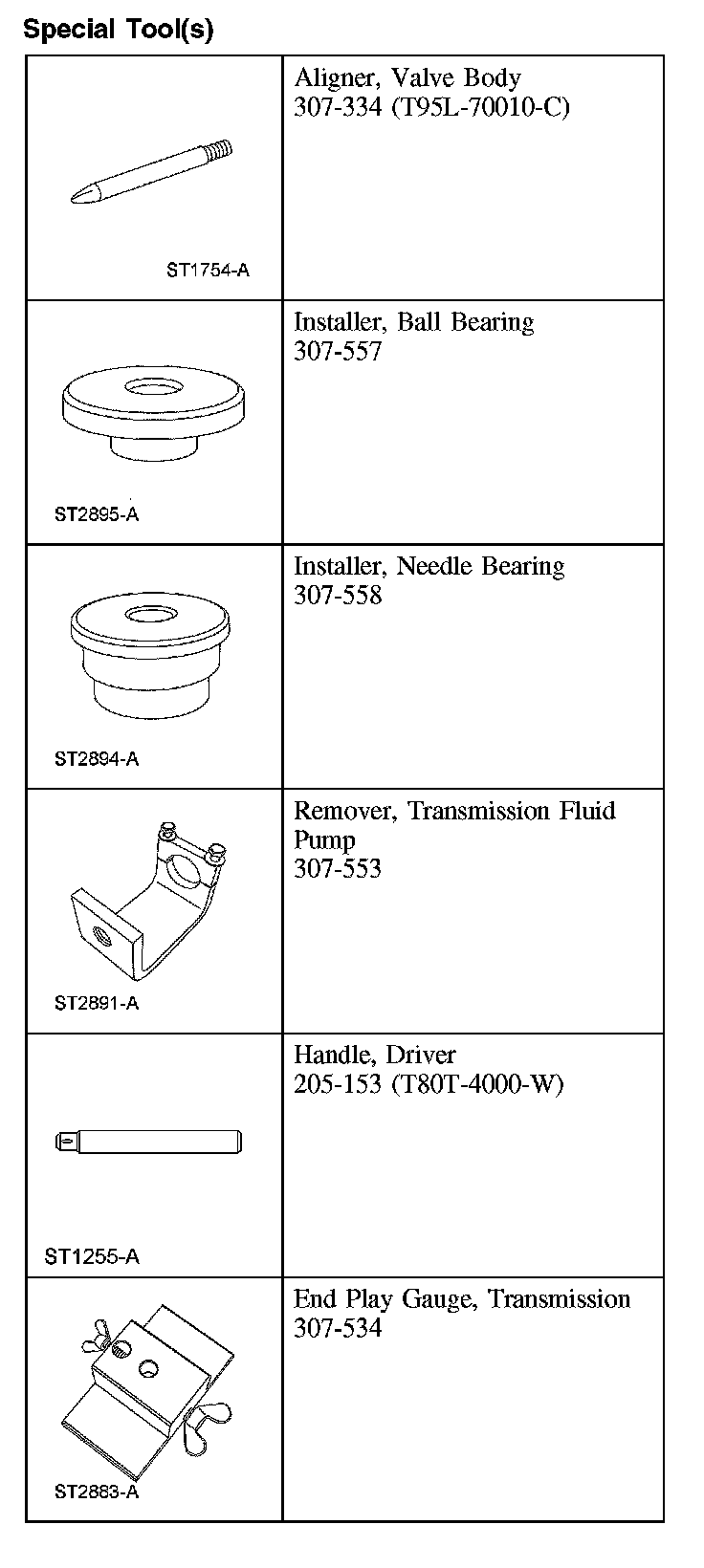 Special Tool(s)

| | |
|---|---|
| ST1754-A | Aligner, Valve Body 307-334 (T95L-70010-C) |
| ST2895-A | Installer, Ball Bearing 307-557 |
| ST2894-A | Installer, Needle Bearing 307-558 |
| ST2891-A | Remover, Transmission Fluid Pump 307-553 |
| ST1255-A | Handle, Driver 205-153 (T80T-4000-W) |
| ST2883-A | End Play Gauge, Transmission 307-534 |